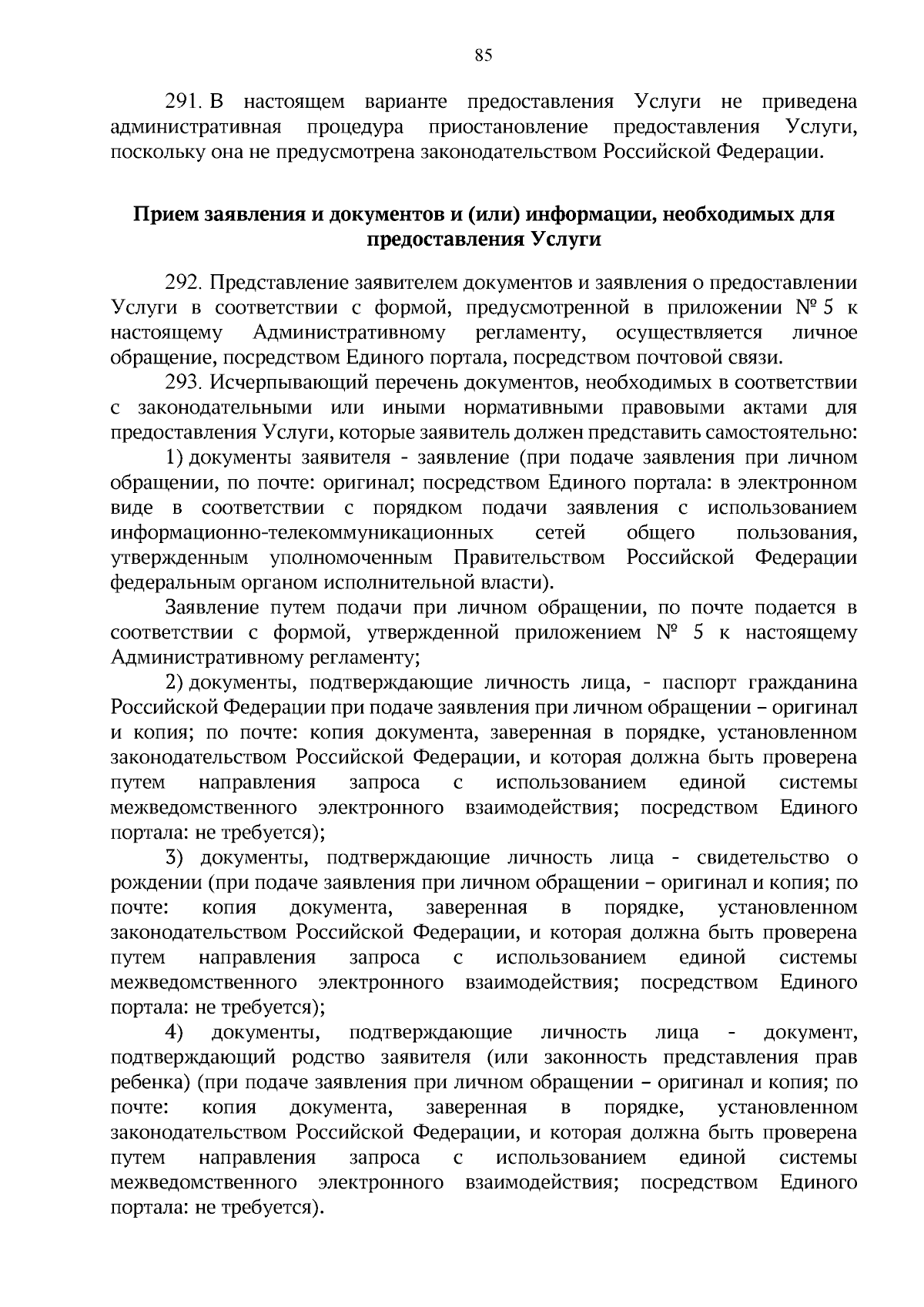 85

291. В настоящем варианте предоставления Услуги не приведена административная процедура приостановление предоставления Услуги, поскольку она не предусмотрена законодательством Российской Федерации.

Прием заявления и документов и (или) информации, необходимых для предоставления Услуги

292. Представление заявителем документов и заявления о предоставлении Услуги в соответствии с формой, предусмотренной в приложении № 5 к настоящему Административному регламенту, осуществляется личное обращение, посредством Единого портала, посредством почтовой связи.

293. Исчерпывающий перечень документов, необходимых в соответствии с законодательными или иными нормативными правовыми актами для предоставления Услуги, которые заявитель должен представить самостоятельно:

1) документы заявителя - заявление (при подаче заявления при личном обращении, по почте: оригинал; посредством Единого портала: в электронном виде в соответствии с порядком подачи заявления с использованием информационно-телекоммуникационных сетей общего пользования, утвержденным уполномоченным Правительством Российской Федерации федеральным органом исполнительной власти).

Заявление путем подачи при личном обращении, по почте подается в соответствии с формой, утвержденной приложением № 5 к настоящему Административному регламенту;

2) документы, подтверждающие личность лица, - паспорт гражданина Российской Федерации при подаче заявления при личном обращении – оригинал и копия; по почте: копия документа, заверенная в порядке, установленном законодательством Российской Федерации, и которая должна быть проверена путем направления запроса с использованием единой системы межведомственного электронного взаимодействия; посредством Единого портала: не требуется);

3) документы, подтверждающие личность лица - свидетельство о рождении (при подаче заявления при личном обращении – оригинал и копия; по почте: копия документа, заверенная в порядке, установленном законодательством Российской Федерации, и которая должна быть проверена путем направления запроса с использованием единой системы межведомственного электронного взаимодействия; посредством Единого портала: не требуется);

4) документы, подтверждающие личность лица - документ, подтверждающий родство заявителя (или законность представления прав ребенка) (при подаче заявления при личном обращении – оригинал и копия; по почте: копия документа, заверенная в порядке, установленном законодательством Российской Федерации, и которая должна быть проверена путем направления запроса с использованием единой системы межведомственного электронного взаимодействия; посредством Единого портала: не требуется).